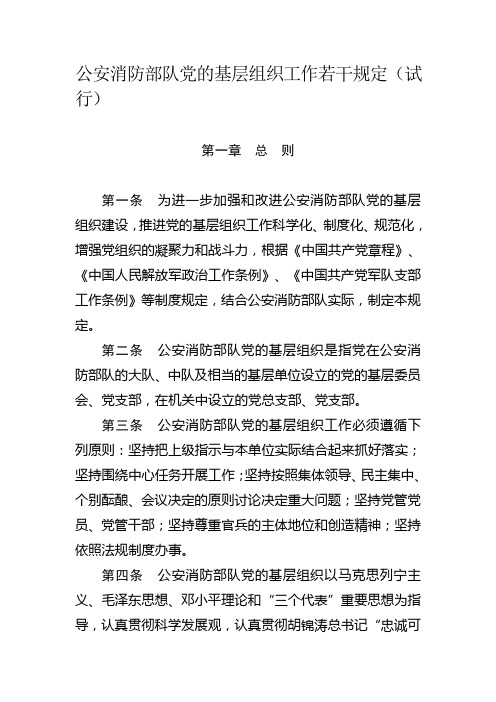 公安消防部队党的基层组织工作若干规定（试行）

第一章　总　则

第一条　为进一步加强和改进公安消防部队党的基层组织建设，推进党的基层组织工作科学化、制度化、规范化，增强党组织的凝聚力和战斗力，根据《中国共产党章程》、《中国人民解放军政治工作条例》、《中国共产党军队支部工作条例》等制度规定，结合公安消防部队实际，制定本规定。

第二条　公安消防部队党的基层组织是指党在公安消防部队的大队、中队及相当的基层单位设立的党的基层委员会、党支部，在机关中设立的党总支部、党支部。

第三条　公安消防部队党的基层组织工作必须遵循下列原则：坚持把上级指示与本单位实际结合起来抓好落实；坚持围绕中心任务开展工作；坚持按照集体领导、民主集中、个别酝酿、会议决定的原则讨论决定重大问题；坚持党管党员、党管干部；坚持尊重官兵的主体地位和创造精神；坚持依照法规制度办事。

第四条　公安消防部队党的基层组织以马克思列宁主义、毛泽东思想、邓小平理论和“三个代表”重要思想为指导，认真贯彻科学发展观，认真贯彻胡锦涛总书记“忠诚可